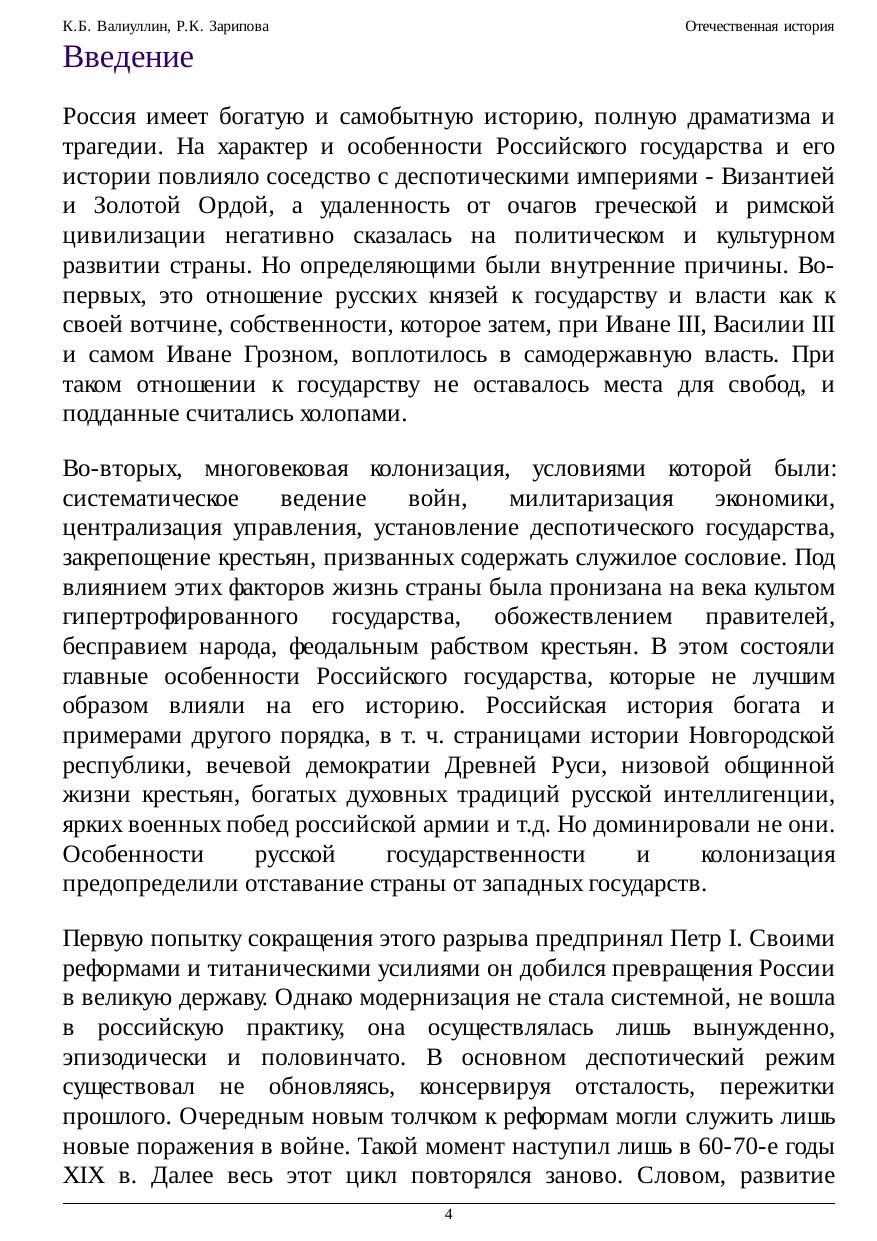 К.Б. Валиуллин, Р.К. Зарипова

Отечественная история

Введение

Россия имеет богатую и самобытную историю, полную драматизма и трагедии. На характер и особенности Российского государства и его истории повлияло соседство с деспотическими империями - Византией и Золотой Ордой, а удаленность от очагов греческой и римской цивилизации негативно сказалась на политическом и культурном развитии страны. Но определяющими были внутренние причины. Во-первых, это отношение русских князей к государству и власти как к своей вотчине, собственности, которое затем, при Иване III, Василии III и самом Иване Грозном, воплотилось в самодержавную власть. При таком отношении к государству не оставалось места для свобод, и подданные считались холопами.

Во-вторых, многовековая колонизация, условиями которой были: систематическое ведение войн, милитаризация экономики, централизация управления, установление деспотического государства, закрепощение крестьян, призванных содержать служилое сословие. Под влиянием этих факторов жизнь страны была пронизана на века культом гипертрофированного государства, обожествлением правителей, бесправием народа, феодальным рабством крестьян. В этом состояли главные особенности Российского государства, которые не лучшим образом влияли на его историю. Российская история богата и примерами другого порядка, в т. ч. страницами истории Новгородской республики, вечевой демократии Древней Руси, низовой общинной жизни крестьян, богатых духовных традиций русской интеллигенции, ярких военных побед российской армии и т.д. Но доминировали не они. Особенности русской государственности и колонизация предопределили отставание страны от западных государств.

Первую попытку сокращения этого разрыва предпринял Петр I. Своими реформами и титаническими усилиями он добился превращения России в великую державу. Однако модернизация не стала системной, не вошла в российскую практику, она осуществлялась лишь вынужденно, эпизодически и половинчато. В основном деспотический режим существовал не обновляясь, консервируя отсталость, пережитки прошлого. Очередным новым толчком к реформам могли служить лишь новые поражения в войне. Такой момент наступил лишь в 60-70-е годы XIX в. Далее весь этот цикл повторялся заново. Словом, развитие

4